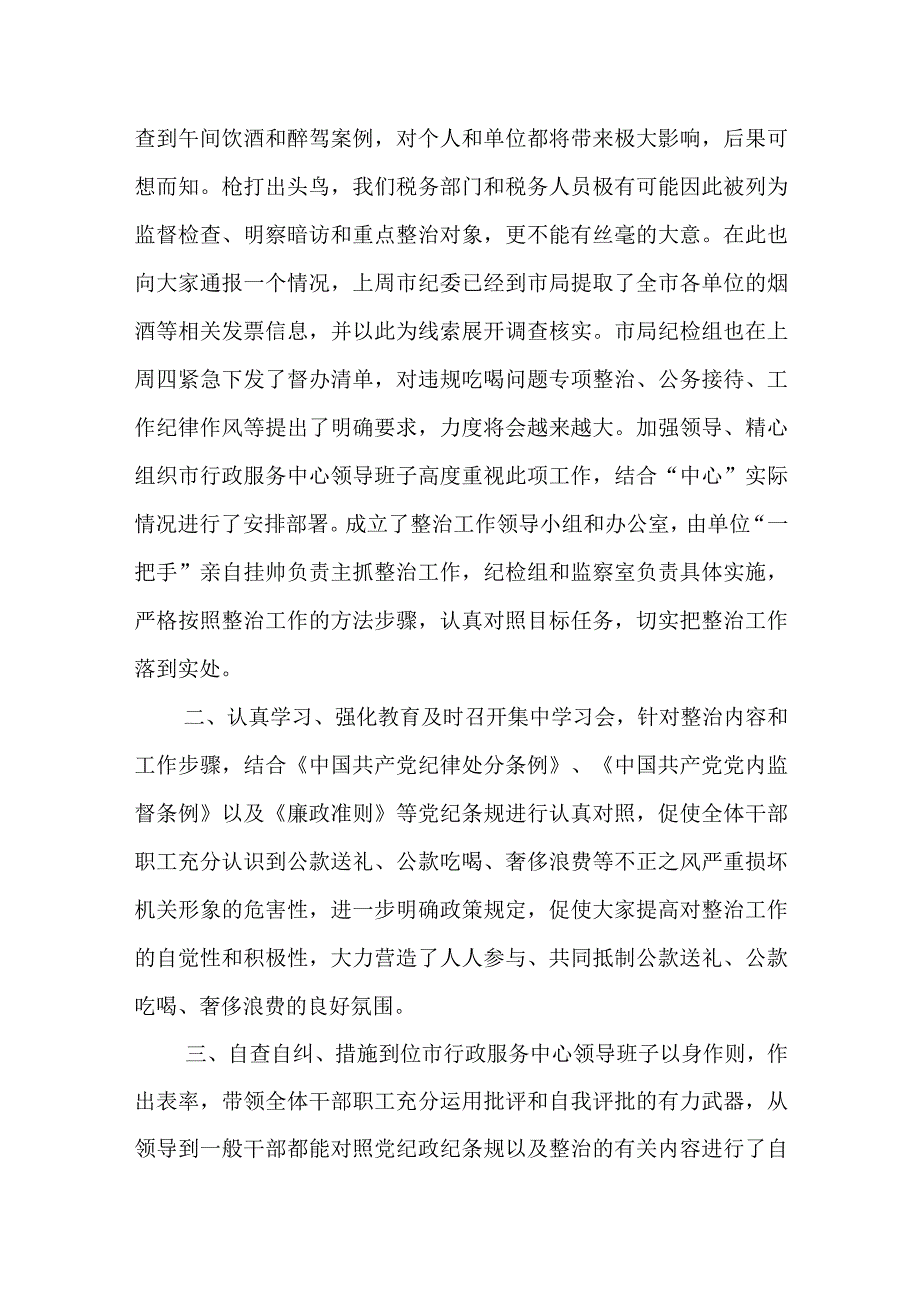 查到午间饮酒和醉驾案例，对个人和单位都将带来极大影响，后果可想而知。枪打出头鸟，我们税务部门和税务人员极有可能因此被列为监督检查、明察暗访和重点整治对象，更不能有丝毫的大意。在此也向大家通报一个情况，上周市纪委已经到市局提取了全市各单位的烟酒等相关发票信息，并以此为线索展开调查核实。市局纪检组也在上周四紧急下发了督办清单，对违规吃喝问题专项整治、公务接待、工作纪律作风等提出了明确要求，力度将会越来越大。加强领导、精心组织市行政服务中心领导班子高度重视此项工作，结合“中心”实际情况进行了安排部署。成立了整治工作领导小组和办公室，由单位“一把手”亲自挂帅负责主抓整治工作，纪检组和监察室负责具体实施，严格按照整治工作的方法步骤，认真对照目标任务，切实把整治工作落到实处。

二、认真学习、强化教育及时召开集中学习会，针对整治内容和工作步骤，结合《中国共产党纪律处分条例》、《中国共产党党内监督条例》以及《廉政准则》等党纪条规进行认真对照，促使全体干部职工充分认识到公款送礼、公款吃喝、奢侈浪费等不正之风严重损坏机关形象的危害性，进一步明确政策规定，促使大家提高对整治工作的自觉性和积极性，大力营造了人人参与、共同抵制公款送礼、公款吃喝、奢侈浪费的良好氛围。

三、自查自纠、措施到位市行政服务中心领导班子以身作则，作出表率，带领全体干部职工充分运用批评和自我评批的有力武器，从领导到一般干部都能对照党纪政纪条规以及整治的有关内容进行了自